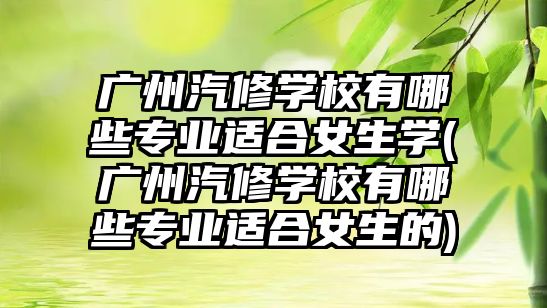 广州汽修学校有哪些专业适合女生学(广州汽修学校有哪些专业适合女生的)